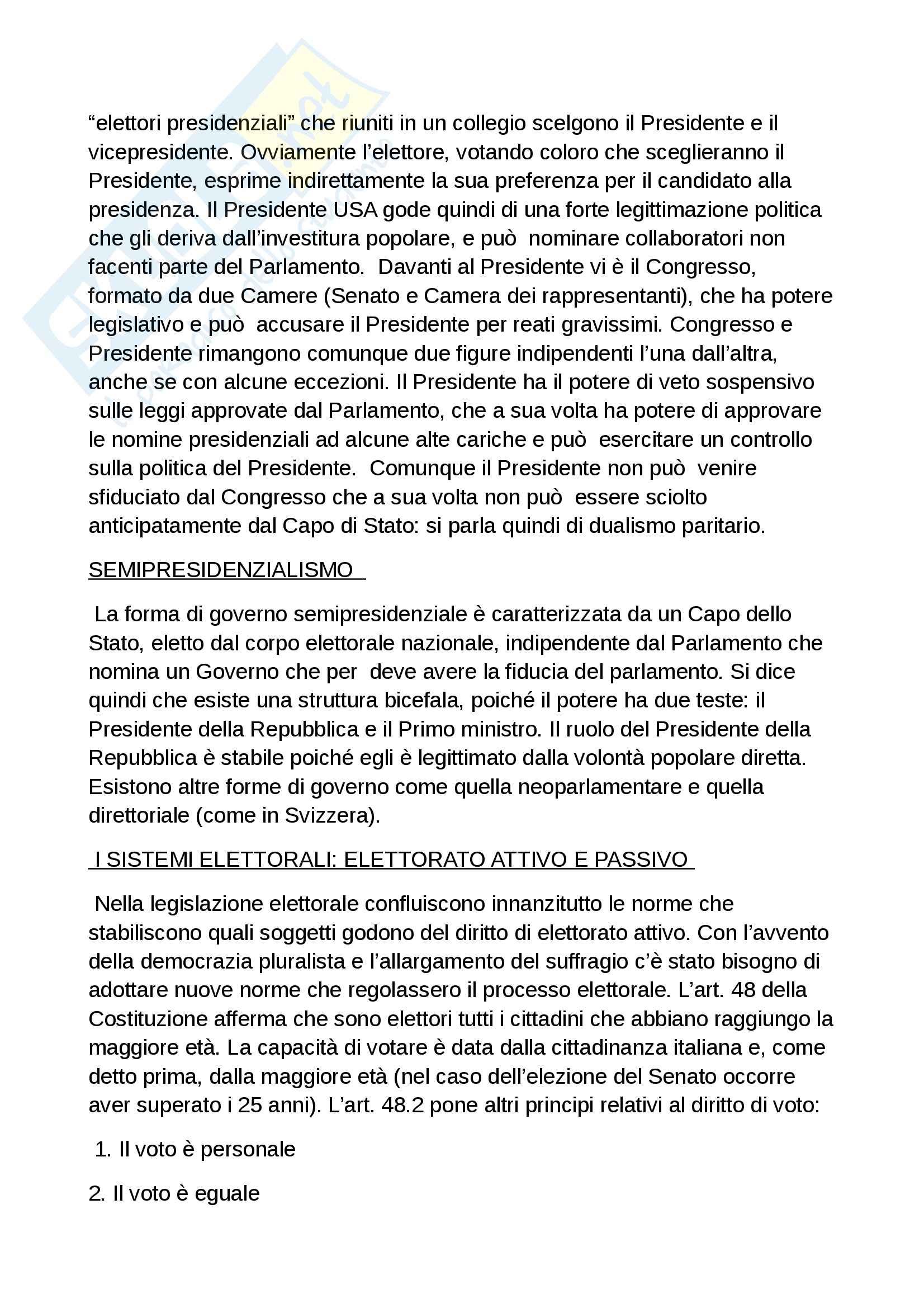 “elettori presidenziali” che riuniti in un collegio scelgono il Presidente e il vicepresidente. Ovviamente l’elettore, votando coloro che sceglieranno il Presidente, esprime indirettamente la sua preferenza per il candidato alla presidenza. Il Presidente USA gode quindi di una forte legittimazione politica che gli deriva dall’investitura popolare, e può nominare collaboratori non facenti parte del Parlamento. Davanti al Presidente vi è il Congresso, formato da due Camere (Senato e Camera dei rappresentanti), che ha potere legislativo e può accusare il Presidente per reati gravissimi. Congresso e Presidente rimangono comunque due figure indipendenti l’una dall’altra, anche se con alcune eccezioni. Il Presidente ha il potere di veto sospensivo sulle leggi approvate dal Parlamento, che a sua volta ha potere di approvare le nomine presidenziali ad alcune alte cariche e può esercitare un controllo sulla politica del Presidente. Comunque il Presidente non può venire sfiduciato dal Congresso che a sua volta non può essere sciolto anticipatamente dal Capo di Stato: si parla quindi di dualismo paritario.

SEMIPRESIDENZIALISMO

La forma di governo semipresidenziale è caratterizzata da un Capo dello Stato, eletto dal corpo elettorale nazionale, indipendente dal Parlamento che nomina un Governo che per deve avere la fiducia del parlamento. Si dice quindi che esiste una struttura bicefala, poiché il potere ha due teste: il Presidente della Repubblica e il Primo ministro. Il ruolo del Presidente della Repubblica è stabile poiché egli è legittimato dalla volontà popolare diretta. Esistono altre forme di governo come quella neoparlamentare e quella direttoriale (come in Svizzera).

I SISTEMI ELETTORALI: ELETTORATO ATTIVO E PASSIVO

Nella legislazione elettorale confluiscono innanzitutto le norme che stabiliscono quali soggetti godono del diritto di elettorato attivo. Con l’avvento della democrazia pluralista e l’allargamento del suffragio c’è stato bisogno di adottare nuove norme che regolassero il processo elettorale. L’art. 48 della Costituzione afferma che sono elettori tutti i cittadini che abbiano raggiungo la maggiore età. La capacità di votare è data dalla cittadinanza italiana e, come detto prima, dalla maggiore età (nel caso dell’elezione del Senato occorre aver superato i 25 anni). L’art. 48.2 pone altri principi relativi al diritto di voto:

1. Il voto è personale

2. Il voto è eguale